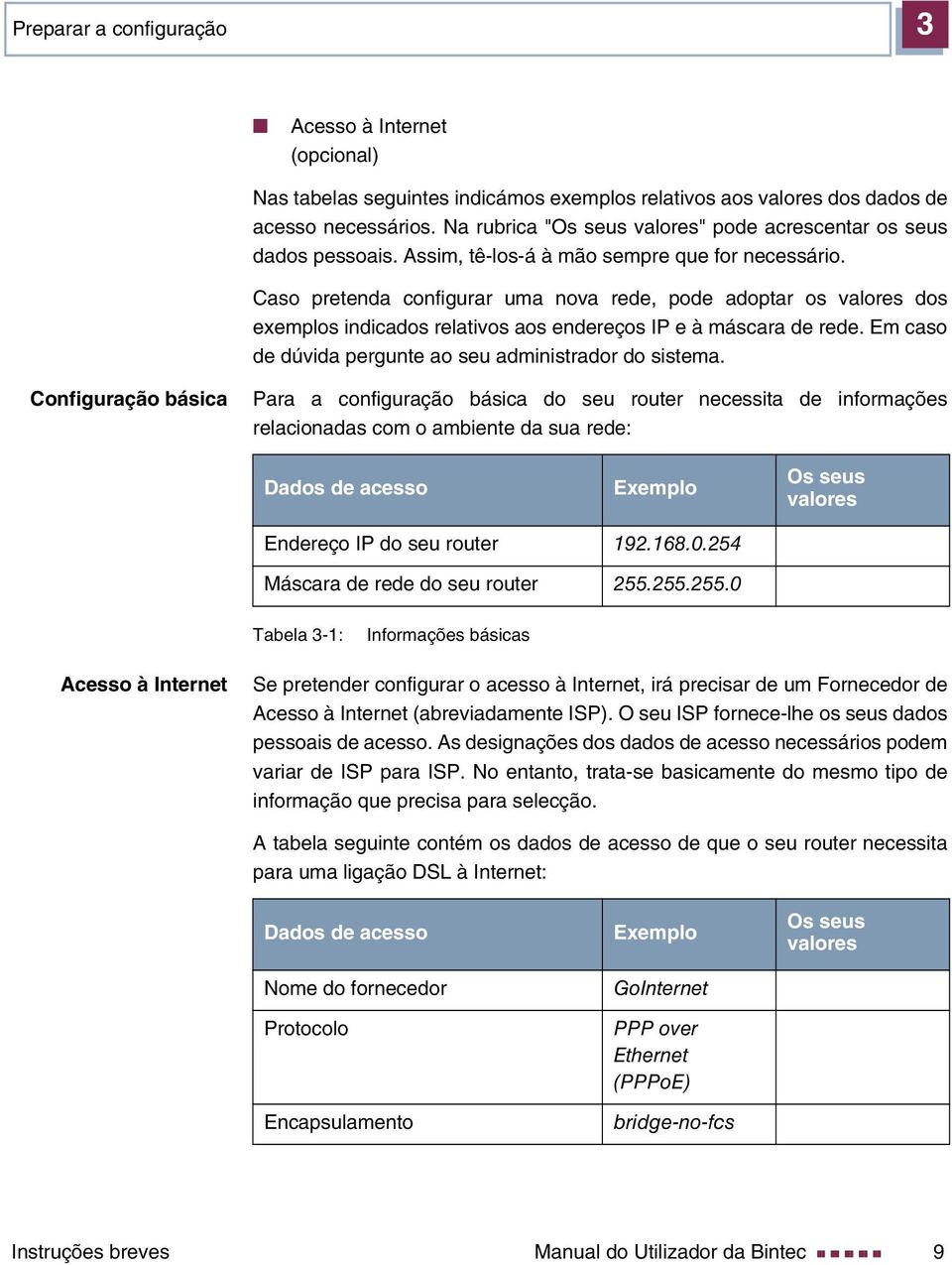 Preparar a configuração

3

Acesso à Internet (opcional)

Nas tabelas seguintes indicámos exemplos relativos aos valores dos dados de acesso necessários. Na rubrica "Os seus valores" pode acrescentar os seus dados pessoais. Assim, tê-los-á à mão sempre que for necessário.

Caso pretenda configurar uma nova rede, pode adoptar os valores dos exemplos indicados relativos aos endereços IP e à máscara de rede. Em caso de dúvida pergunte ao seu administrador do sistema.

Configuração básica

Para a configuração básica do seu router necessita de informações relacionadas com o ambiente da sua rede:

| Dados de acesso | Exemplo | Os seus valores |
|---|---|---|
| Endereço IP do seu router | 192.168.0.254 | |
| Máscara de rede do seu router | 255.255.255.0 | |

Tabela 3-1: Informações básicas

Acesso à Internet

Se pretender configurar o acesso à Internet, irá precisar de um Fornecedor de Acesso à Internet (abreviadamente ISP). O seu ISP fornece-lhe os seus dados pessoais de acesso. As designações dos dados de acesso necessários podem variar de ISP para ISP. No entanto, trata-se basicamente do mesmo tipo de informação que precisa para selecção.

A tabela seguinte contém os dados de acesso de que o seu router necessita para uma ligação DSL à Internet:

| Dados de acesso | Exemplo | Os seus valores |
|---|---|---|
| Nome do fornecedor | GoInternet | |
| Protocolo | PPP over Ethernet (PPPoE) | |
| Encapsulamento | bridge-no-fcs | |

Instruções breves

Manual do Utilizador da Bintec

9